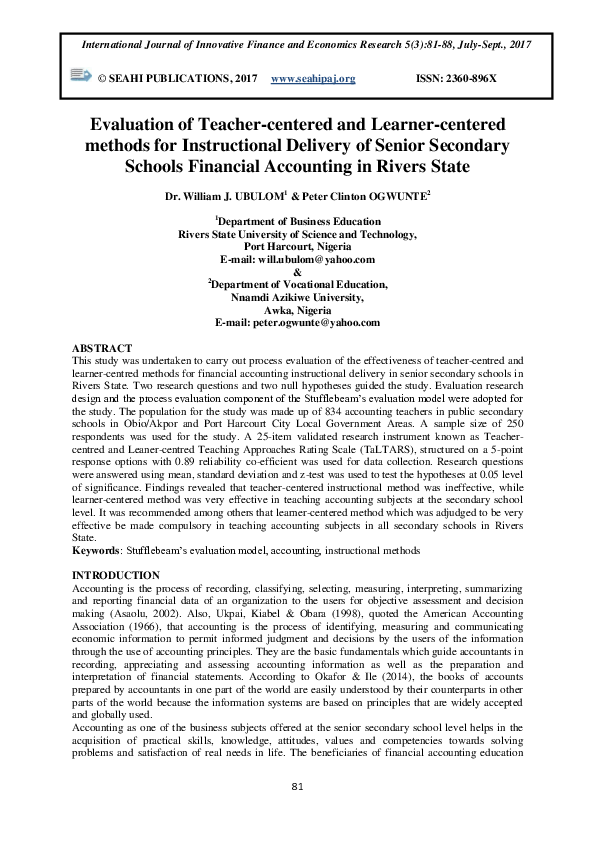 International Journal of Innovative Finance and Economics Research 5(3):81-88, July-Sept., 2017

© SEAHI PUBLICATIONS, 2017 www.seahipaj.org ISSN: 2360-896X

Evaluation of Teacher-centered and Learner-centered methods for Instructional Delivery of Senior Secondary Schools Financial Accounting in Rivers State

Dr. William J. UBULOM$^1$ & Peter Clinton OGWUNTE$^2$

$^1$Department of Business Education
Rivers State University of Science and Technology,
Port Harcourt, Nigeria
E-mail: will.ubulom@yahoo.com
&
$^2$Department of Vocational Education,
Nnamdi Azikiwe University,
Awka, Nigeria
E-mail: peter.ogwunte@yahoo.com

ABSTRACT
This study was undertaken to carry out process evaluation of the effectiveness of teacher-centred and learner-centred methods for financial accounting instructional delivery in senior secondary schools in Rivers State. Two research questions and two null hypotheses guided the study. Evaluation research design and the process evaluation component of the Stufflebeam's evaluation model were adopted for the study. The population for the study was made up of 834 accounting teachers in public secondary schools in Obio/Akpor and Port Harcourt City Local Government Areas. A sample size of 250 respondents was used for the study. A 25-item validated research instrument known as Teacher-centred and Leaner-centred Teaching Approaches Rating Scale (TaLTARS), structured on a 5-point response options with 0.89 reliability co-efficient was used for data collection. Research questions were answered using mean, standard deviation and z-test was used to test the hypotheses at 0.05 level of significance. Findings revealed that teacher-centered instructional method was ineffective, while learner-centered method was very effective in teaching accounting subjects at the secondary school level. It was recommended among others that learner-centered method which was adjudged to be very effective be made compulsory in teaching accounting subjects in all secondary schools in Rivers State.
Keywords: Stufflebeam's evaluation model, accounting, instructional methods

INTRODUCTION
Accounting is the process of recording, classifying, selecting, measuring, interpreting, summarizing and reporting financial data of an organization to the users for objective assessment and decision making (Asaolu, 2002). Also, Ukpai, Kiabel & Obara (1998), quoted the American Accounting Association (1966), that accounting is the process of identifying, measuring and communicating economic information to permit informed judgment and decisions by the users of the information through the use of accounting principles. They are the basic fundamentals which guide accountants in recording, appreciating and assessing accounting information as well as the preparation and interpretation of financial statements. According to Okafor & Ile (2014), the books of accounts prepared by accountants in one part of the world are easily understood by their counterparts in other parts of the world because the information systems are based on principles that are widely accepted and globally used.
Accounting as one of the business subjects offered at the senior secondary school level helps in the acquisition of practical skills, knowledge, attitudes, values and competencies towards solving problems and satisfaction of real needs in life. The beneficiaries of financial accounting education

81